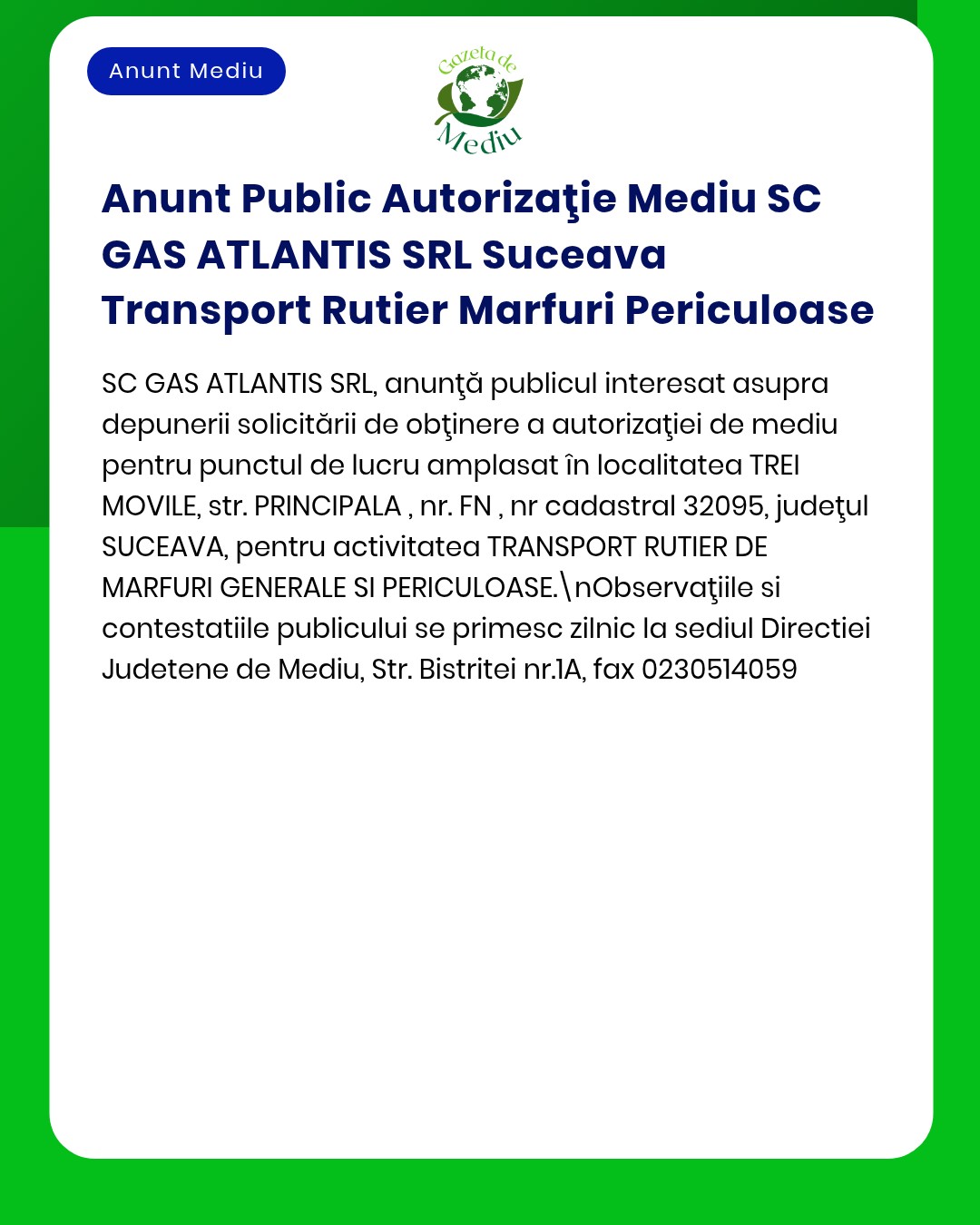 Anunt Mediu

Gazeta de Mediu

Anunt Public Autorizaţie Mediu SC GAS ATLANTIS SRL Suceava Transport Rutier Marfuri Periculoase

SC GAS ATLANTIS SRL, anunţă publicul interesat asupra depunerii solicitării de obţinere a autorizaţiei de mediu pentru punctul de lucru amplasat în localitatea TREI MOVILE, str. PRINCIPALA , nr. FN , nr cadastral 32095, judeţul SUCEAVA, pentru activitatea TRANSPORT RUTIER DE MARFURI GENERALE SI PERICULOASE.\nObservaţiile si contestatiile publicului se primesc zilnic la sediul Directiei Judetene de Mediu, Str. Bistritei nr.1A, fax 0230514059